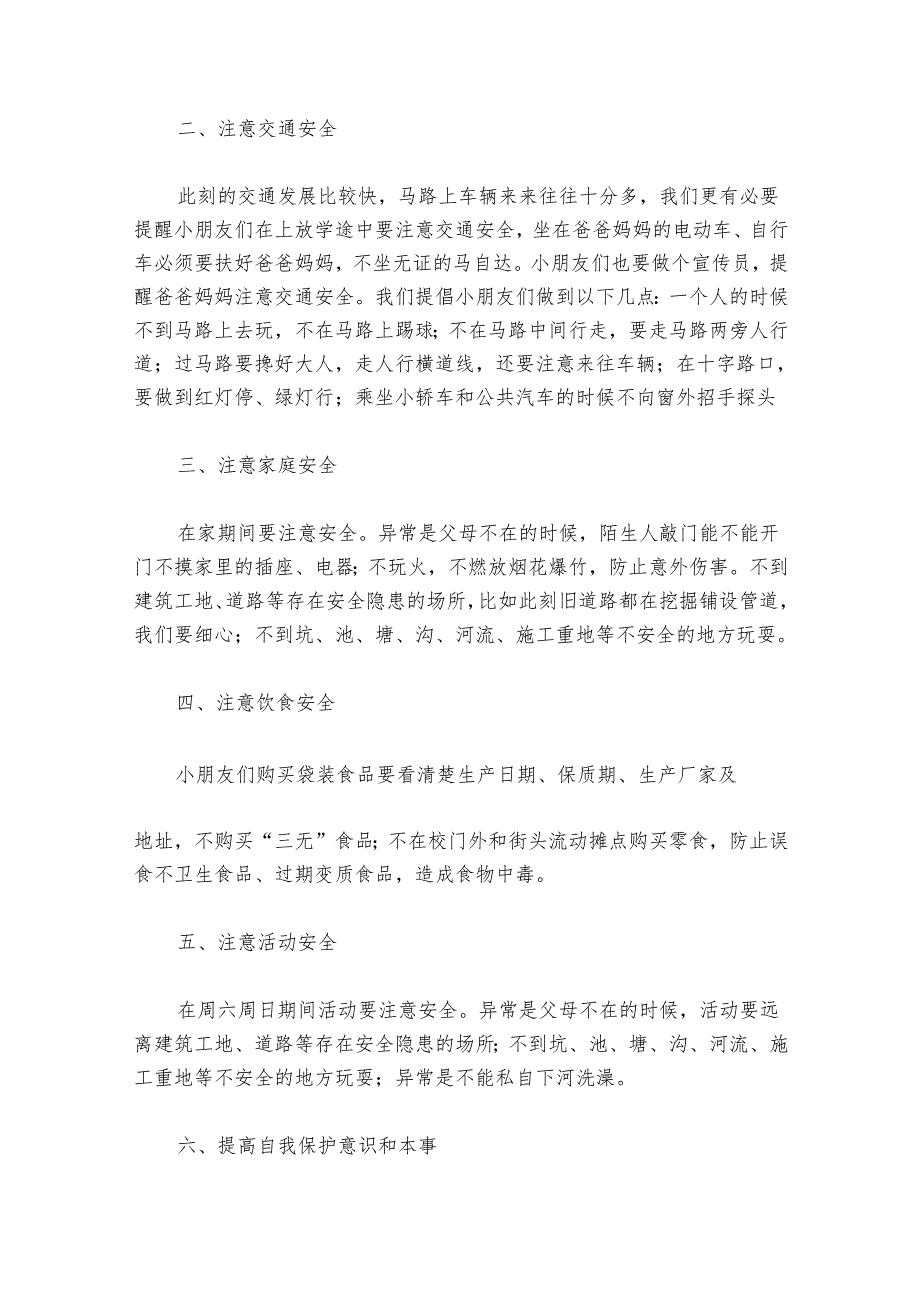 二、注意交通安全

此刻的交通发展比较快，马路上车辆来来往往十分多，我们更有必要提醒小朋友们在上放学途中要注意交通安全，坐在爸爸妈妈的电动车、自行车必须要扶好爸爸妈妈，不坐无证的马自达。小朋友们也要做个宣传员，提醒爸爸妈妈注意交通安全。我们提倡小朋友们做到以下几点：一个人的时候不到马路上去玩，不在马路上踢球；不在马路中间行走，要走马路两旁人行道；过马路要搀好大人，走人行横道线，还要注意来往车辆；在十字路口，要做到红灯停、绿灯行；乘坐小轿车和公共汽车的时候不向窗外招手探头

三、注意家庭安全

在家期间要注意安全。异常是父母不在的时候，陌生人敲门能不能开门不摸家里的插座、电器；不玩火，不燃放烟花爆竹，防止意外伤害。不到建筑工地、道路等存在安全隐患的场所，比如此刻旧道路都在挖掘铺设管道，我们要细心；不到坑、池、塘、沟、河流、施工重地等不安全的地方玩耍。

四、注意饮食安全

小朋友们购买袋装食品要看清楚生产日期、保质期、生产厂家及

地址，不购买“三无”食品；不在校门外和街头流动摊点购买零食，防止误食不卫生食品、过期变质食品，造成食物中毒。

五、注意活动安全

在周六周日期间活动要注意安全。异常是父母不在的时候，活动要远离建筑工地、道路等存在安全隐患的场所；不到坑、池、塘、沟、河流、施工重地等不安全的地方玩耍；异常是不能私自下河洗澡。

六、提高自我保护意识和本事